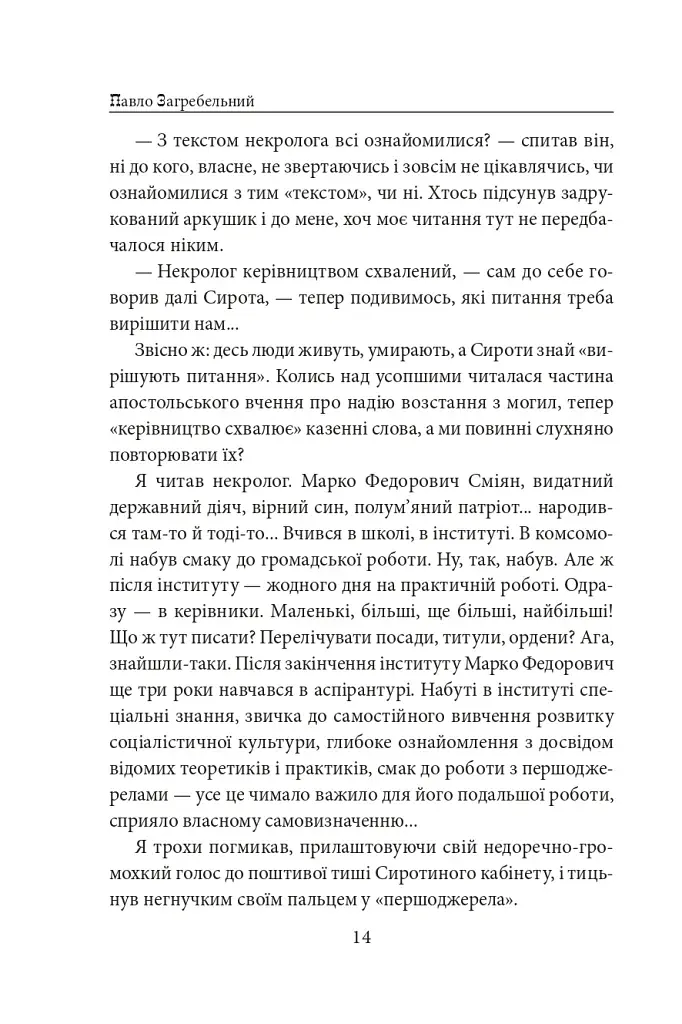 Павло Загребельний

— З текстом некролога всі ознайомилися? — спитав він, ні до кого, власне, не звертаючись і зовсім не цікавлячись, чи ознайомилися з тим «текстом», чи ні. Хтось підсунув задрукований аркушик і до мене, хоч моє читання тут не передбачалося ніким.

— Некролог керівництвом схвалений, — сам до себе говорив далі Сирота, — тепер подивимось, які питання треба вирішити нам...

Звісно ж: десь люди живуть, умирають, а Сироти знай «вирішують питання». Колись над усопшими читалася частина апостольського вчення про надію возстання з могил, тепер «керівництво схвалює» казенні слова, а ми повинні слухняно повторювати їх?

Я читав некролог. Марко Федорович Сміян, видатний державний діяч, вірний син, полум'яний патріот... народився там-то й тоді-то... Вчився в школі, в інституті. В комсомолі набув смаку до громадської роботи. Ну, так, набув. Але ж після інституту — жодного дня на практичній роботі. Одразу — в керівники. Маленькі, більші, ще більші, найбільші! Що ж тут писати? Перелічувати посади, титули, ордени? Ага, знайшли-таки. Після закінчення інституту Марко Федорович ще три роки навчався в аспірантурі. Набуті в інституті спеціальні знання, звичка до самостійного вивчення розвитку соціалістичної культури, глибоке ознайомлення з досвідом відомих теоретиків і практиків, смак до роботи з першоджерелами — усе це чимало важило для його подальшої роботи, сприяло власному самовизначенню...

Я трохи погмикав, прилаштовуючи свій недоречно-громохкий голос до поштивої тиші Сиротиного кабінету, і тицьнув негнучким своїм пальцем у «першоджерела».

14